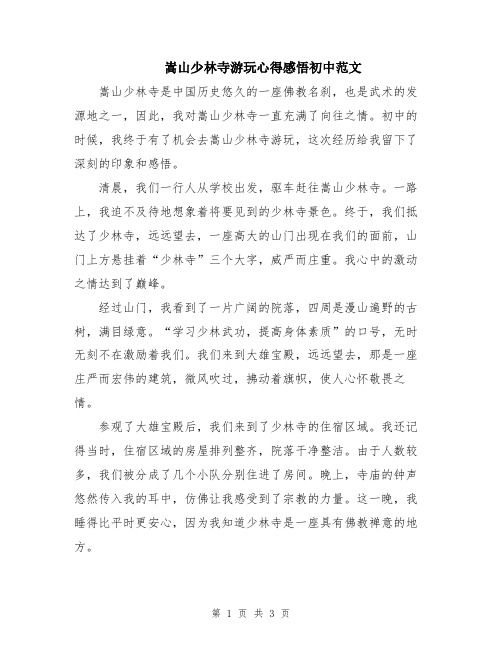 嵩山少林寺游玩心得感悟初中范文

嵩山少林寺是中国历史悠久的一座佛教名刹，也是武术的发源地之一，因此，我对嵩山少林寺一直充满了向往之情。初中的时候，我终于有了机会去嵩山少林寺游玩，这次经历给我留下了深刻的印象和感悟。

清晨，我们一行人从学校出发，驱车赶往嵩山少林寺。一路上，我迫不及待地想象着将要见到的少林寺景色。终于，我们抵达了少林寺，远远望去，一座高大的山门出现在我们的面前，山门上方悬挂着“少林寺”三个大字，威严而庄重。我心中的激动之情达到了巅峰。

经过山门，我看到了一片广阔的院落，四周是漫山遍野的古树，满目绿意。“学习少林武功，提高身体素质”的口号，无时无刻不在激励着我们。我们来到大雄宝殿，远远望去，那是一座庄严而宏伟的建筑，微风吹过，拂动着旗帜，使人心怀敬畏之情。

参观了大雄宝殿后，我们来到了少林寺的住宿区域。我还记得当时，住宿区域的房屋排列整齐，院落干净整洁。由于人数较多，我们被分成了几个小队分别住进了房间。晚上，寺庙的钟声悠然传入我的耳中，仿佛让我感受到了宗教的力量。这一晚，我睡得比平时更安心，因为我知道少林寺是一座具有佛教禅意的地方。

第 1 页 共 3 页